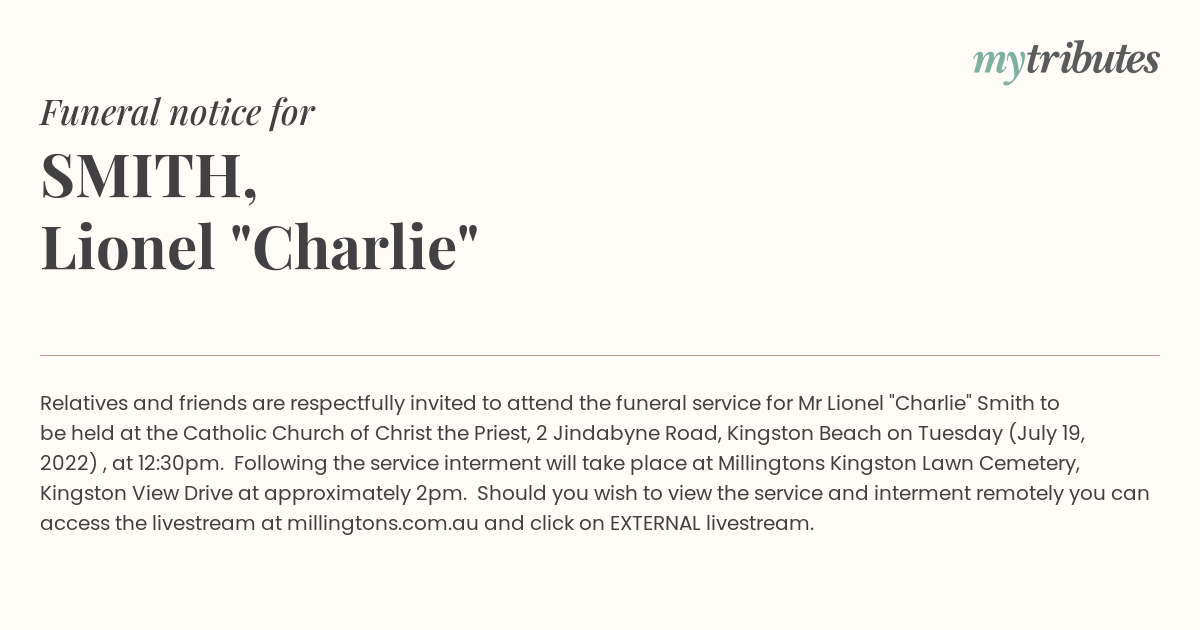 mytributes

Funeral notice for

SMITH,
Lionel "Charlie"

Relatives and friends are respectfully invited to attend the funeral service for Mr Lionel "Charlie" Smith to be held at the Catholic Church of Christ the Priest, 2 Jindabyne Road, Kingston Beach on Tuesday (July 19, 2022) , at 12:30pm. Following the service interment will take place at Millingtons Kingston Lawn Cemetery, Kingston View Drive at approximately 2pm. Should you wish to view the service and interment remotely you can access the livestream at millingtons.com.au and click on EXTERNAL livestream.